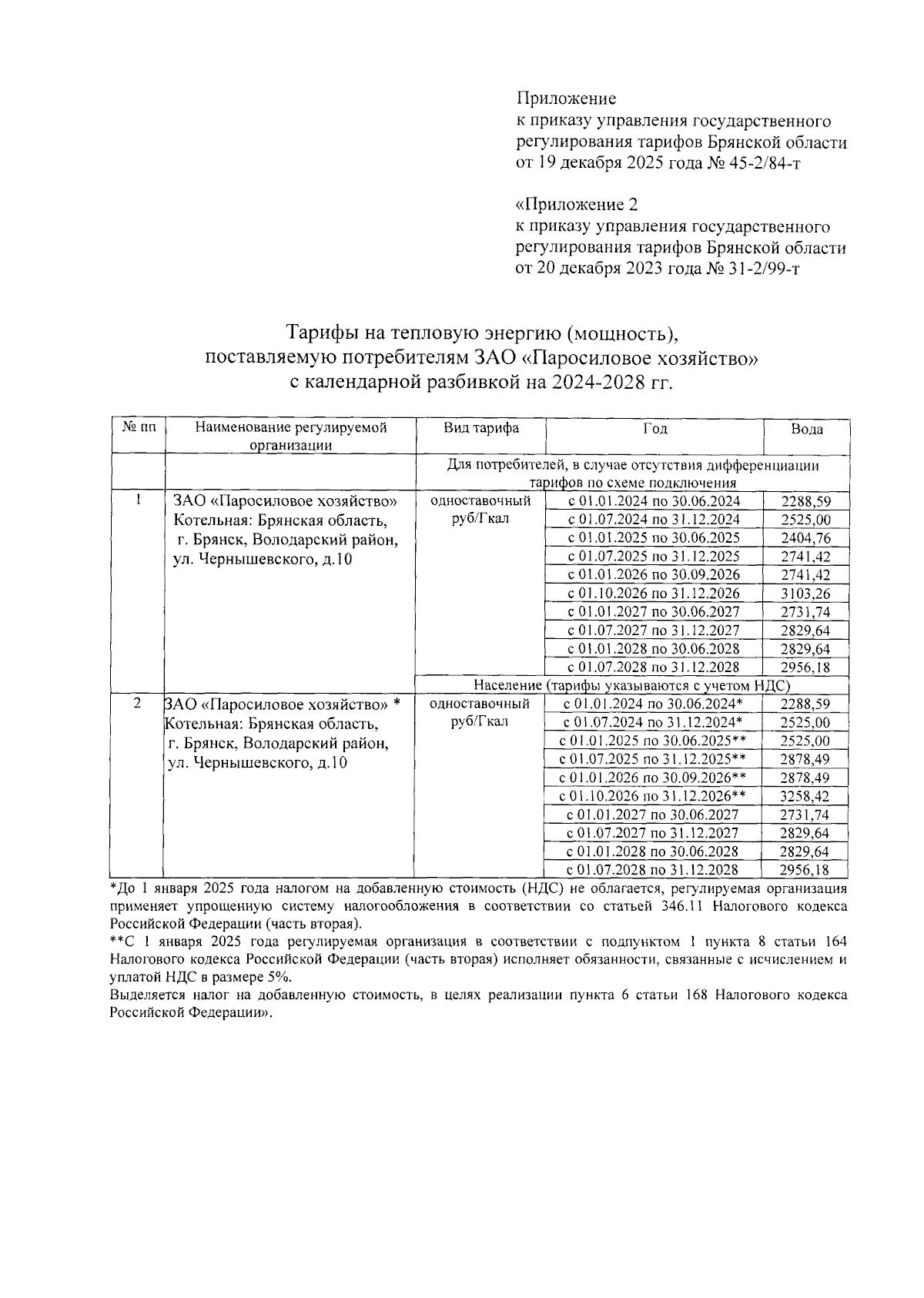 Приложение
к приказу управления государственного регулирования тарифов Брянской области
от 19 декабря 2025 года № 45-2/84-т

«Приложение 2
к приказу управления государственного регулирования тарифов Брянской области
от 20 декабря 2023 года № 31-2/99-т

Тарифы на тепловую энергию (мощность), поставляемую потребителям ЗАО «Паросиловое хозяйство» с календарной разбивкой на 2024-2028 гг.

| № пп | Наименование регулируемой организации | Вид тарифа | Год | Вода |
|---|---|---|---|---|
| | | Для потребителей, в случае отсутствия дифференциации тарифов по схеме подключения | | |
| 1 | ЗАО «Паросиловое хозяйство» Котельная: Брянская область, г. Брянск, Володарский район, ул. Чернышевского, д.10 | одноставочный руб/Гкал | с 01.01.2024 по 30.06.2024 | 2288,59 |
| | | | с 01.07.2024 по 31.12.2024 | 2525,00 |
| | | | с 01.01.2025 по 30.06.2025 | 2404,76 |
| | | | с 01.07.2025 по 31.12.2025 | 2741,42 |
| | | | с 01.01.2026 по 30.09.2026 | 2741,42 |
| | | | с 01.10.2026 по 31.12.2026 | 3103,26 |
| | | | с 01.01.2027 по 30.06.2027 | 2731,74 |
| | | | с 01.07.2027 по 31.12.2027 | 2829,64 |
| | | | с 01.01.2028 по 30.06.2028 | 2829,64 |
| | | | с 01.07.2028 по 31.12.2028 | 2956,18 |
| | | Население (тарифы указываются с учетом НДС) | | |
| 2 | ЗАО «Паросиловое хозяйство» * Котельная: Брянская область, г. Брянск, Володарский район, ул. Чернышевского, д.10 | одноставочный руб/Гкал | с 01.01.2024 по 30.06.2024* | 2288,59 |
| | | | с 01.07.2024 по 31.12.2024* | 2525,00 |
| | | | с 01.01.2025 по 30.06.2025** | 2525,00 |
| | | | с 01.07.2025 по 31.12.2025** | 2878,49 |
| | | | с 01.01.2026 по 30.09.2026** | 2878,49 |
| | | | с 01.10.2026 по 31.12.2026** | 3258,42 |
| | | | с 01.01.2027 по 30.06.2027 | 2731,74 |
| | | | с 01.07.2027 по 31.12.2027 | 2829,64 |
| | | | с 01.01.2028 по 30.06.2028 | 2829,64 |
| | | | с 01.07.2028 по 31.12.2028 | 2956,18 |

*До 1 января 2025 года налогом на добавленную стоимость (НДС) не облагается, регулируемая организация применяет упрощенную систему налогообложения в соответствии со статьей 346.11 Налогового кодекса Российской Федерации (часть вторая).
**С 1 января 2025 года регулируемая организация в соответствии с подпунктом 1 пункта 8 статьи 164 Налогового кодекса Российской Федерации (часть вторая) исполняет обязанности, связанные с исчислением и уплатой НДС в размере 5%.
Выделяется налог на добавленную стоимость, в целях реализации пункта 6 статьи 168 Налогового кодекса Российской Федерации».